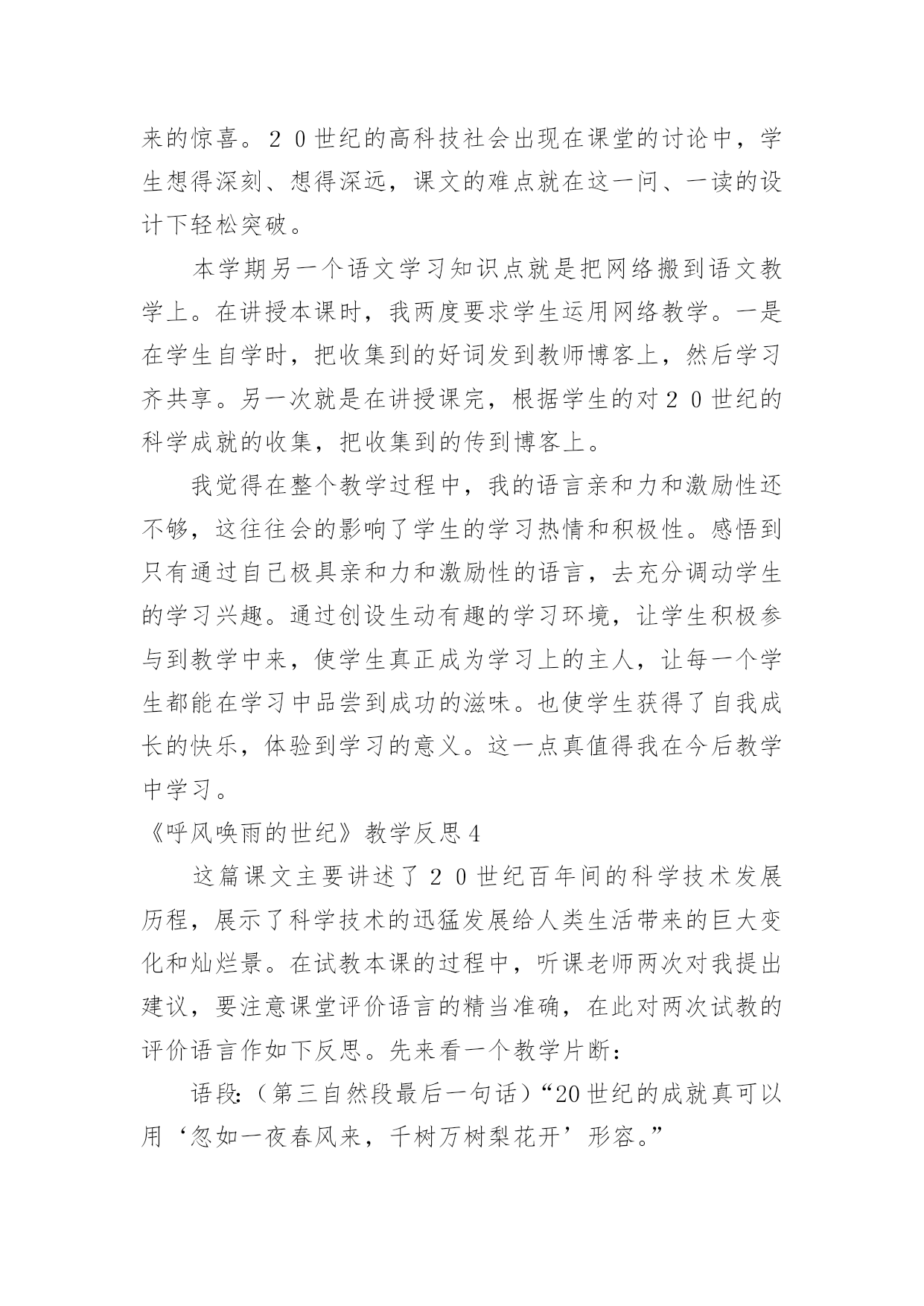 来的惊喜。２０世纪的高科技社会出现在课堂的讨论中，学生想得深刻、想得深远，课文的难点就在这一问、一读的设计下轻松突破。

本学期另一个语文学习知识点就是把网络搬到语文教学上。在讲授本课时，我两度要求学生运用网络教学。一是在学生自学时，把收集到的好词发到教师博客上，然后学习齐共享。另一次就是在讲授课完，根据学生的对２０世纪的科学成就的收集，把收集到的传到博客上。

我觉得在整个教学过程中，我的语言亲和力和激励性还不够，这往往会的影响了学生的学习热情和积极性。感悟到只有通过自己极具亲和力和激励性的语言，去充分调动学生的学习兴趣。通过创设生动有趣的学习环境，让学生积极参与到教学中来，使学生真正成为学习上的主人，让每一个学生都能在学习中品尝到成功的滋味。也使学生获得了自我成长的快乐，体验到学习的意义。这一点真值得我在今后教学中学习。

《呼风唤雨的世纪》教学反思４

这篇课文主要讲述了２０世纪百年间的科学技术发展历程，展示了科学技术的迅猛发展给人类生活带来的巨大变化和灿烂景。在试教本课的过程中，听课老师两次对我提出建议，要注意课堂评价语言的精当准确，在此对两次试教的评价语言作如下反思。先来看一个教学片断：

语段：（第三自然段最后一句话）“20世纪的成就真可以用‘忽如一夜春风来，千树万树梨花开’形容。”